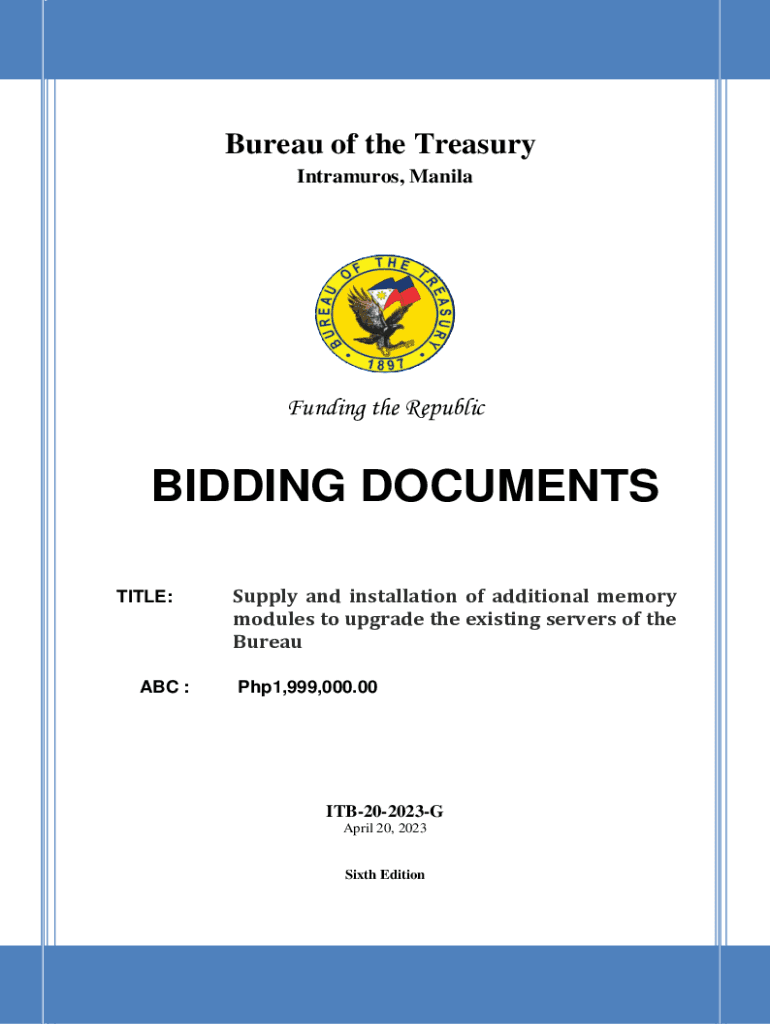 Bureau of the Treasury
Intramuros, Manila

BUREAU OF THE TREASURY
1897

Funding the Republic

BIDDING DOCUMENTS

TITLE: Supply and installation of additional memory modules to upgrade the existing servers of the Bureau

ABC : Php1,999,000.00

ITB-20-2023-G
April 20, 2023

Sixth Edition